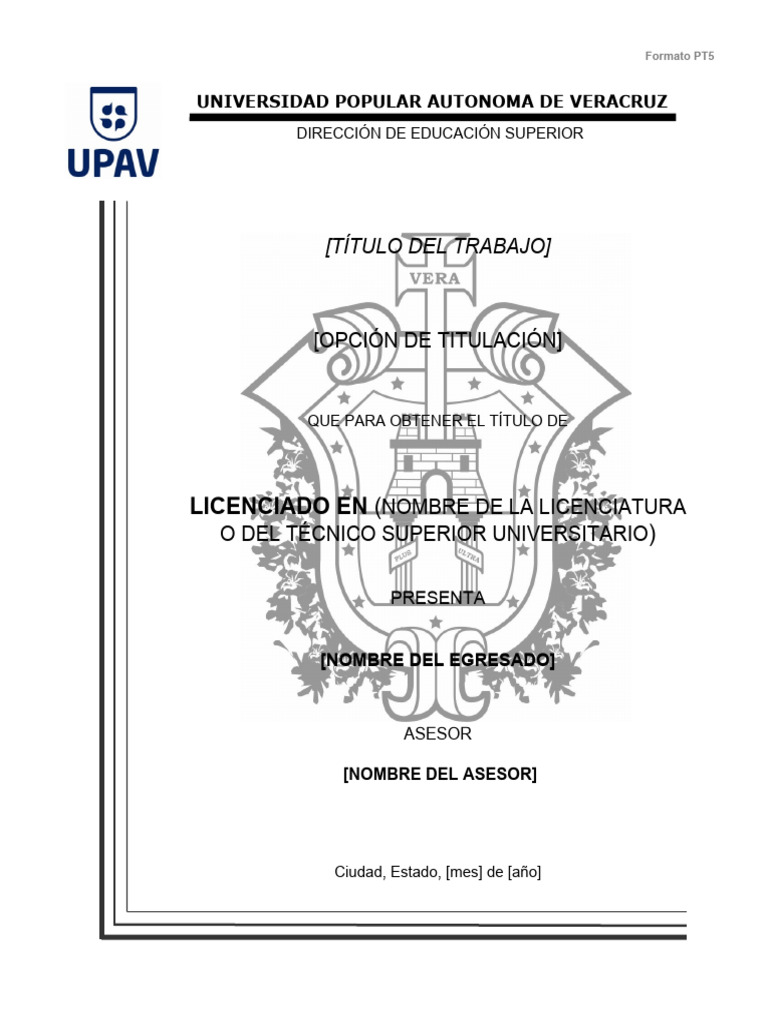 Formato PT5

UPAV

UNIVERSIDAD POPULAR AUTONOMA DE VERACRUZ

DIRECCIÓN DE EDUCACIÓN SUPERIOR

[TÍTULO DEL TRABAJO]

VERA

[OPCIÓN DE TITULACIÓN]

QUE PARA OBTENER EL TÍTULO DE

LICENCIADO EN (NOMBRE DE LA LICENCIATURA O DEL TÉCNICO SUPERIOR UNIVERSITARIO)

PLUS ULTRA

PRESENTA

[NOMBRE DEL EGRESADO]

ASESOR

[NOMBRE DEL ASESOR]

Ciudad, Estado, [mes] de [año]